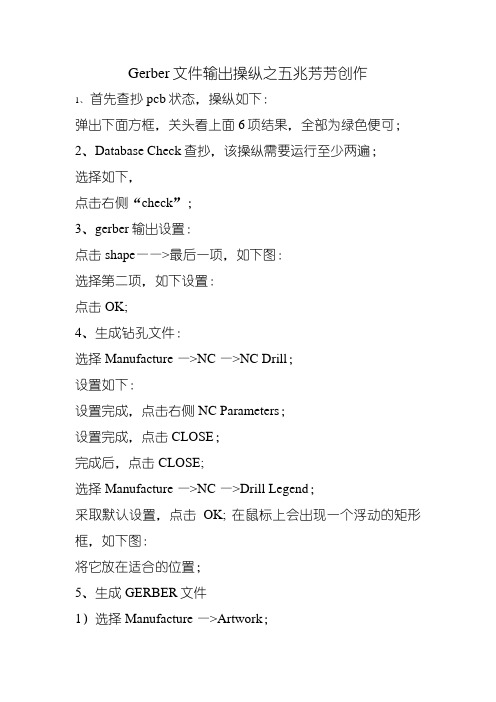 Gerber 文件输出操纵之五兆芳芳创作

1、首先查抄 pcb 状态，操纵如下：

弹出下面方框，关头看上面 6 项结果，全部为绿色便可；

2、Database Check 查抄，该操纵需要运行至少两遍；

选择如下，

点击右侧“check”；

3、gerber 输出设置：

点击 shape——>最后一项，如下图：

选择第二项，如下设置：

点击 OK;

4、生成钻孔文件：

选择 Manufacture —>NC —>NC Drill；

设置如下：

设置完成，点击右侧 NC Parameters；

设置完成，点击 CLOSE；

完成后，点击 CLOSE;

选择 Manufacture —>NC —>Drill Legend；

采取默认设置，点击 OK; 在鼠标上会出现一个浮动的矩形框，如下图：

将它放在适合的位置；

5、生成 GERBER 文件

1）选择 Manufacture —>Artwork；